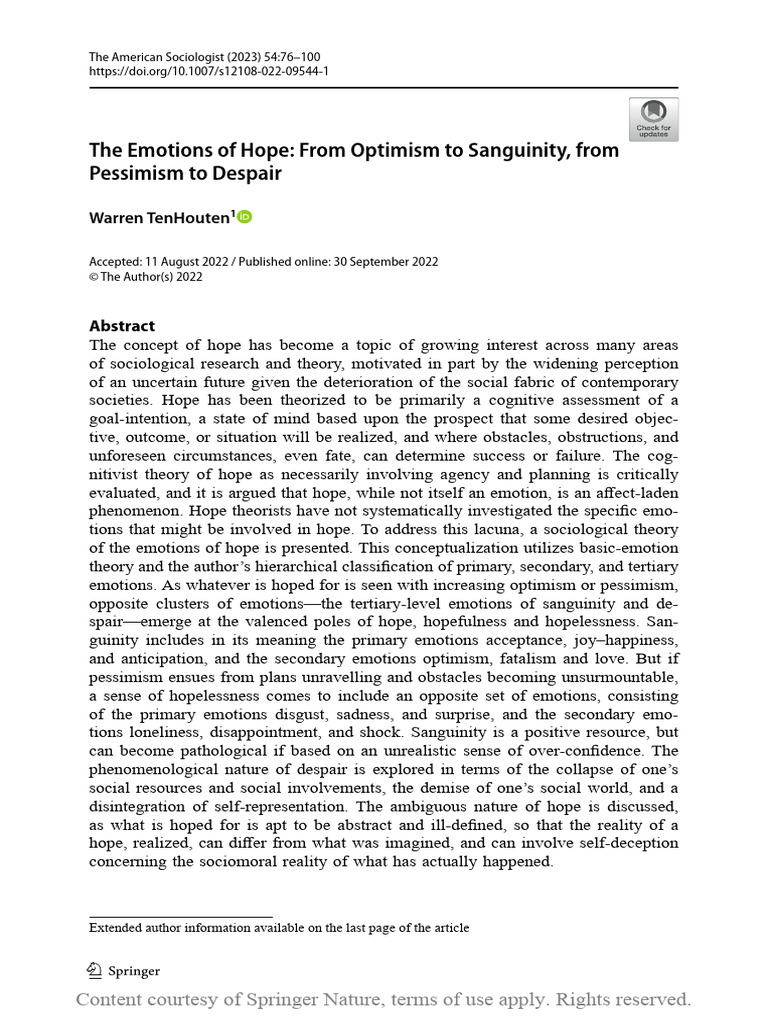 The American Sociologist (2023) 54:76–100
https://doi.org/10.1007/s12108-022-09544-1

Check for updates

The Emotions of Hope: From Optimism to Sanguinity, from Pessimism to Despair

Warren TenHouten$^1$

Accepted: 11 August 2022 / Published online: 30 September 2022
© The Author(s) 2022

Abstract
The concept of hope has become a topic of growing interest across many areas of sociological research and theory, motivated in part by the widening perception of an uncertain future given the deterioration of the social fabric of contemporary societies. Hope has been theorized to be primarily a cognitive assessment of a goal-intention, a state of mind based upon the prospect that some desired objective, outcome, or situation will be realized, and where obstacles, obstructions, and unforeseen circumstances, even fate, can determine success or failure. The cognitivist theory of hope as necessarily involving agency and planning is critically evaluated, and it is argued that hope, while not itself an emotion, is an affect-laden phenomenon. Hope theorists have not systematically investigated the specific emotions that might be involved in hope. To address this lacuna, a sociological theory of the emotions of hope is presented. This conceptualization utilizes basic-emotion theory and the author's hierarchical classification of primary, secondary, and tertiary emotions. As whatever is hoped for is seen with increasing optimism or pessimism, opposite clusters of emotions—the tertiary-level emotions of sanguinity and despair—emerge at the valenced poles of hope, hopefulness and hopelessness. Sanguinity includes in its meaning the primary emotions acceptance, joy–happiness, and anticipation, and the secondary emotions optimism, fatalism and love. But if pessimism ensues from plans unravelling and obstacles becoming unsurmountable, a sense of hopelessness comes to include an opposite set of emotions, consisting of the primary emotions disgust, sadness, and surprise, and the secondary emotions loneliness, disappointment, and shock. Sanguinity is a positive resource, but can become pathological if based on an unrealistic sense of over-confidence. The phenomenological nature of despair is explored in terms of the collapse of one's social resources and social involvements, the demise of one's social world, and a disintegration of self-representation. The ambiguous nature of hope is discussed, as what is hoped for is apt to be abstract and ill-defined, so that the reality of a hope, realized, can differ from what was imagined, and can involve self-deception concerning the sociomoral reality of what has actually happened.

Extended author information available on the last page of the article

Springer

Content courtesy of Springer Nature, terms of use apply. Rights reserved.